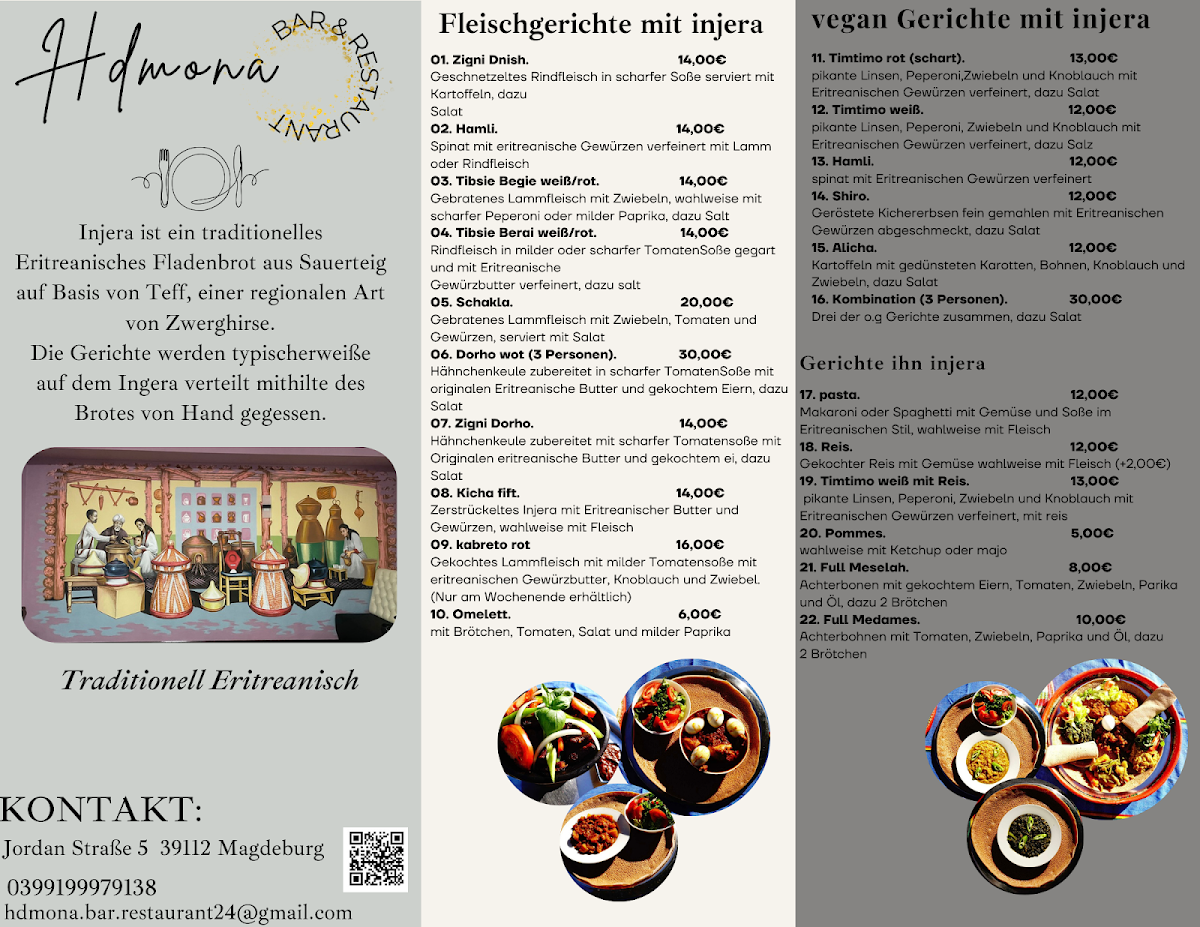 Hdmona
BAR & RESTAURANT

Injera ist ein traditionelles Eritreanisches Fladenbrot aus Sauerteig auf Basis von Teff, einer regionalen Art von Zwerghirse.
Die Gerichte werden typischerweiße auf dem Ingera verteilt mithilte des Brotes von Hand gegessen.

Traditionell Eritreanisch

KONTAKT:
Jordan Straße 5 39112 Magdeburg
0399199979138
hdmona.bar.restaurant24@gmail.com

Fleischgerichte mit injera

01. Zigni Dnish. 14,00€
Geschnetzeltes Rindfleisch in scharfer Soße serviert mit Kartoffeln, dazu Salat
02. Hamli. 14,00€
Spinat mit eritreanische Gewürzen verfeinert mit Lamm oder Rindfleisch
03. Tibsie Begie weiß/rot. 14,00€
Gebratenes Lammfleisch mit Zwiebeln, wahlweise mit scharfer Peperoni oder milder Paprika, dazu Salt
04. Tibsie Berai weiß/rot. 14,00€
Rindfleisch in milder oder scharfer TomatenSoße gegart und mit Eritreanische Gewürzbutter verfeinert, dazu salt
05. Schakla. 20,00€
Gebratenes Lammfleisch mit Zwiebeln, Tomaten und Gewürzen, serviert mit Salat
06. Dorho wot (3 Personen). 30,00€
Hähnchenkeule zubereitet in scharfer TomatenSoße mit originalen Eritreanische Butter und gekochtem Eiern, dazu Salat
07. Zigni Dorho. 14,00€
Hähnchenkeule zubereitet mit scharfer Tomatensoße mit Originalen eritreanische Butter und gekochtem ei, dazu Salat
08. Kicha fift. 14,00€
Zerstrückeltes Injera mit Eritreanischer Butter und Gewürzen, wahlweise mit Fleisch
09. kabreto rot 16,00€
Gekochtes Lammfleisch mit milder Tomatensoße mit eritreanischen Gewürzbutter, Knoblauch und Zwiebel. (Nur am Wochenende erhältlich)
10. Omelett. 6,00€
mit Brötchen, Tomaten, Salat und milder Paprika

vegan Gerichte mit injera

11. Timtimo rot (schart). 13,00€
pikante Linsen, Peperoni,Zwiebeln und Knoblauch mit Eritreanischen Gewürzen verfeinert, dazu Salat
12. Timtimo weiß. 12,00€
pikante Linsen, Peperoni, Zwiebeln und Knoblauch mit Eritreanischen Gewürzen verfeinert, dazu Salz
13. Hamli. 12,00€
spinat mit Eritreanischen Gewürzen verfeinert
14. Shiro. 12,00€
Geröstete Kichererbsen fein gemahlen mit Eritreanischen Gewürzen abgeschmeckt, dazu Salat
15. Alicha. 12,00€
Kartoffeln mit gedünsteten Karotten, Bohnen, Knoblauch und Zwiebeln, dazu Salat
16. Kombination (3 Personen). 30,00€
Drei der o.g Gerichte zusammen, dazu Salat

Gerichte ihn injera

17. pasta. 12,00€
Makaroni oder Spaghetti mit Gemüse und Soße im Eritreanischen Stil, wahlweise mit Fleisch
18. Reis. 12,00€
Gekochter Reis mit Gemüse wahlweise mit Fleisch (+2,00€)
19. Timtimo weiß mit Reis. 13,00€
pikante Linsen, Peperoni, Zwiebeln und Knoblauch mit Eritreanischen Gewürzen verfeinert, mit reis
20. Pommes. 5,00€
wahlweise mit Ketchup oder majo
21. Full Meselah. 8,00€
Achterbonen mit gekochtem Eiern, Tomaten, Zwiebeln, Parika und Öl, dazu 2 Brötchen
22. Full Medames. 10,00€
Achterbohnen mit Tomaten, Zwiebeln, Paprika und Öl, dazu 2 Brötchen